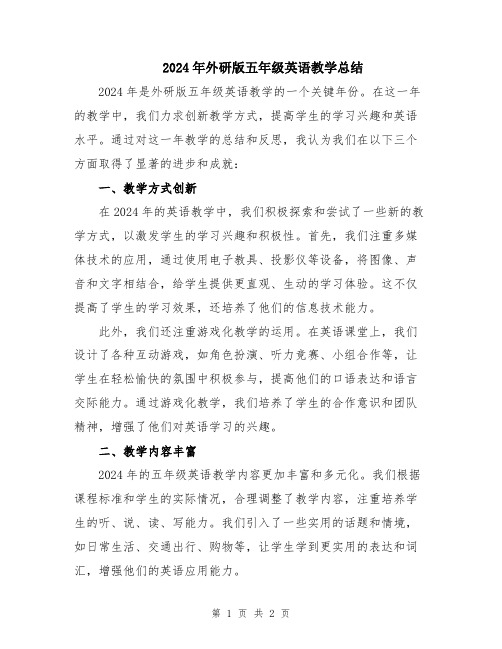 2024年外研版五年级英语教学总结

2024年是外研版五年级英语教学的一个关键年份。在这一年的教学中，我们力求创新教学方式，提高学生的学习兴趣和英语水平。通过对这一年教学的总结和反思，我认为我们在以下三个方面取得了显著的进步和成就：

一、教学方式创新

在2024年的英语教学中，我们积极探索和尝试了一些新的教学方式，以激发学生的学习兴趣和积极性。首先，我们注重多媒体技术的应用，通过使用电子教具、投影仪等设备，将图像、声音和文字相结合，给学生提供更直观、生动的学习体验。这不仅提高了学生的学习效果，还培养了他们的信息技术能力。

此外，我们还注重游戏化教学的运用。在英语课堂上，我们设计了各种互动游戏，如角色扮演、听力竞赛、小组合作等，让学生在轻松愉快的氛围中积极参与，提高他们的口语表达和语言交际能力。通过游戏化教学，我们培养了学生的合作意识和团队精神，增强了他们对英语学习的兴趣。

二、教学内容丰富

2024年的五年级英语教学内容更加丰富和多元化。我们根据课程标准和学生的实际情况，合理调整了教学内容，注重培养学生的听、说、读、写能力。我们引入了一些实用的话题和情境，如日常生活、交通出行、购物等，让学生学到更实用的表达和词汇，增强他们的英语应用能力。

第 1 页 共 2 页